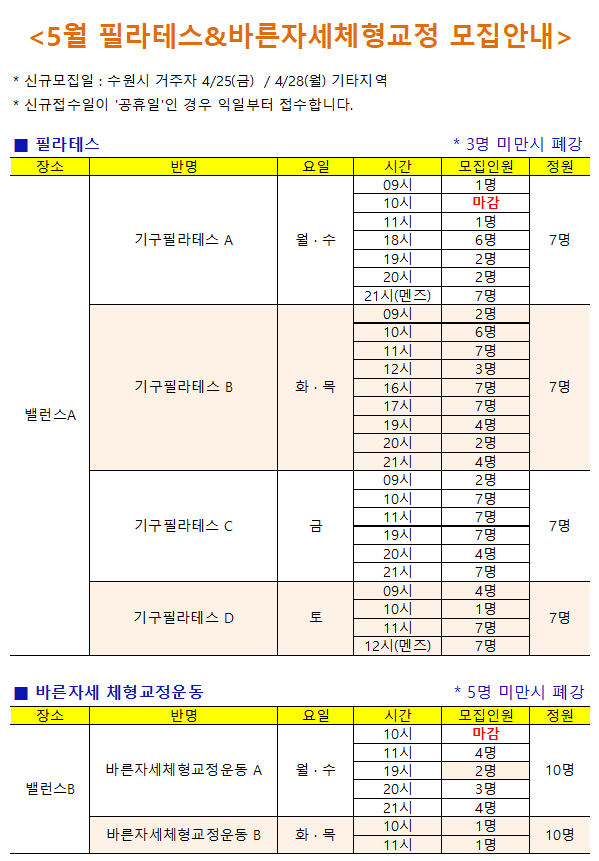 <5월 필라테스&바른자세체형교정 모집안내>

* 신규모집일 : 수원시 거주자 4/25(금) / 4/28(월) 기타지역
* 신규접수일이 '공휴일'인 경우 익일부터 접수합니다.

■ 필라테스 * 3명 미만시 폐강

| 장소 | 반명 | 요일 | 시간 | 모집인원 | 정원 |
|---|---|---|---|---|---|
| 밸런스A | 기구필라테스 A | 월 · 수 | 09시 | 1명 | 7명 |
| | | | 10시 | 마감 | |
| | | | 11시 | 1명 | |
| | | | 18시 | 6명 | |
| | | | 19시 | 2명 | |
| | | | 20시 | 2명 | |
| | | | 21시(멘즈) | 7명 | |
| | 기구필라테스 B | 화 · 목 | 09시 | 2명 | 7명 |
| | | | 10시 | 6명 | |
| | | | 11시 | 7명 | |
| | | | 12시 | 3명 | |
| | | | 16시 | 7명 | |
| | | | 17시 | 7명 | |
| | | | 19시 | 4명 | |
| | | | 20시 | 2명 | |
| | | | 21시 | 4명 | |
| | 기구필라테스 C | 금 | 09시 | 2명 | 7명 |
| | | | 10시 | 7명 | |
| | | | 11시 | 7명 | |
| | | | 19시 | 7명 | |
| | | | 20시 | 4명 | |
| | | | 21시 | 7명 | |
| | 기구필라테스 D | 토 | 09시 | 4명 | 7명 |
| | | | 10시 | 1명 | |
| | | | 11시 | 7명 | |
| | | | 12시(멘즈) | 7명 | |

■ 바른자세 체형교정운동 * 5명 미만시 폐강

| 장소 | 반명 | 요일 | 시간 | 모집인원 | 정원 |
|---|---|---|---|---|---|
| 밸런스B | 바른자세체형교정운동 A | 월 · 수 | 10시 | 마감 | 10명 |
| | | | 11시 | 4명 | |
| | | | 19시 | 2명 | |
| | | | 20시 | 3명 | |
| | | | 21시 | 4명 | |
| | 바른자세체형교정운동 B | 화 · 목 | 10시 | 1명 | 10명 |
| | | | 11시 | 1명 | |